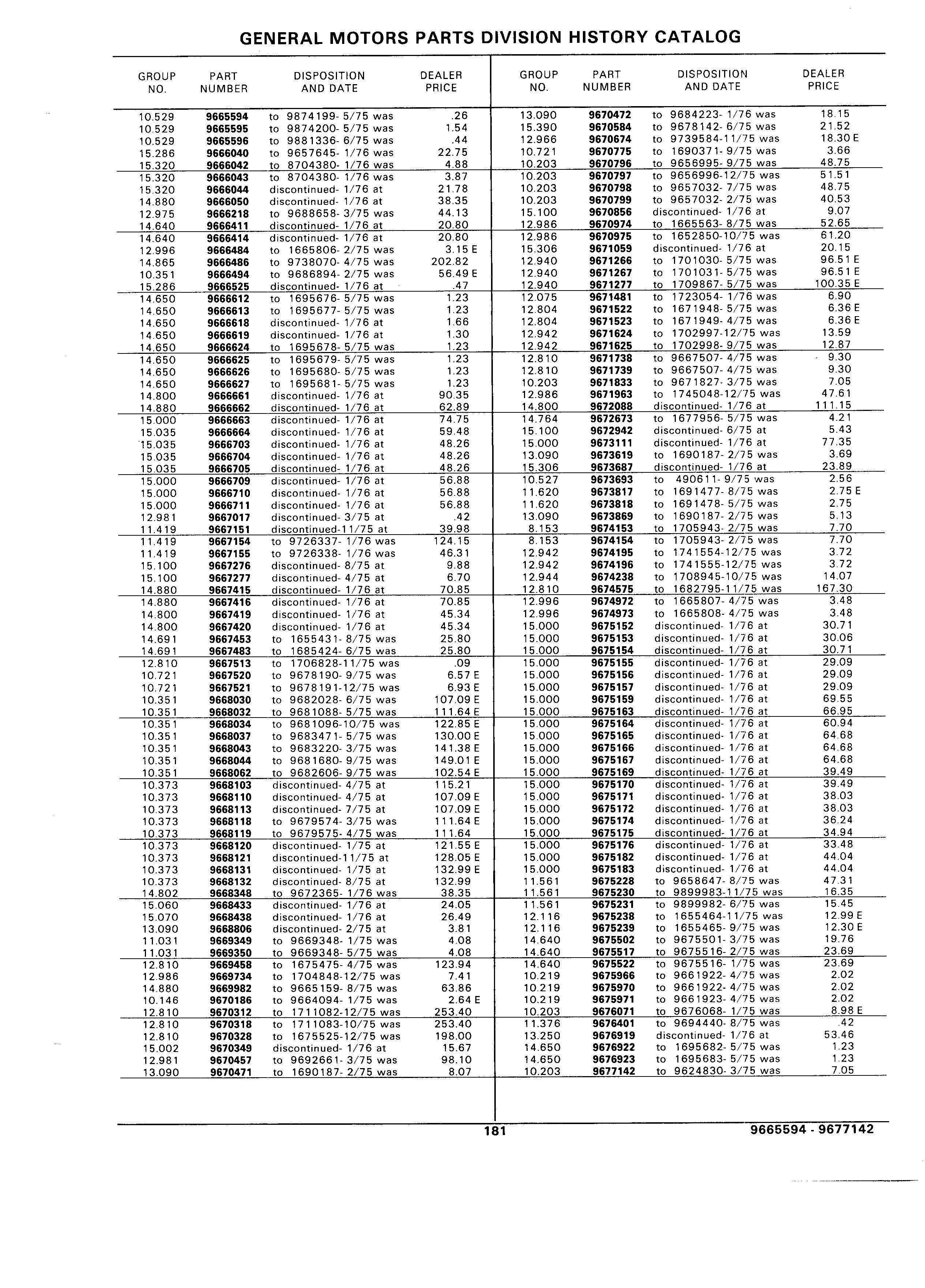 GENERAL MOTORS PARTS DIVISION HISTORY CATALOG

| GROUP NO. | PART NUMBER | DISPOSITION AND DATE | DEALER PRICE |
|---|---|---|---|
| 10.529 | 9665594 | to 9874199- 5/75 was | .26 |
| 10.529 | 9665595 | to 9874200- 5/75 was | 1.54 |
| 10.529 | 9665596 | to 9881336- 6/75 was | .44 |
| 15.286 | 9666040 | to 9657645- 1/76 was | 22.75 |
| 15.320 | 9666042 | to 8704380- 1/76 was | 4.88 |
| 15.320 | 9666043 | to 8704380- 1/76 was | 3.87 |
| 15.320 | 9666044 | discontinued- 1/76 at | 21.78 |
| 14.880 | 9666050 | discontinued- 1/76 at | 38.35 |
| 12.975 | 9666218 | to 9688658- 3/75 was | 44.13 |
| 14.640 | 9666411 | discontinued- 1/76 at | 20.80 |
| 14.640 | 9666414 | discontinued- 1/76 at | 20.80 |
| 12.996 | 9666484 | to 1665806- 2/75 was | 3.15 E |
| 14.865 | 9666486 | to 9738070- 4/75 was | 202.82 |
| 10.351 | 9666494 | to 9686894- 2/75 was | 56.49 E |
| 15.286 | 9666525 | discontinued- 1/76 at | .47 |
| 14.650 | 9666612 | to 1695676- 5/75 was | 1.23 |
| 14.650 | 9666613 | to 1695677- 5/75 was | 1.23 |
| 14.650 | 9666618 | discontinued- 1/76 at | 1.66 |
| 14.650 | 9666619 | discontinued- 1/76 at | 1.30 |
| 14.650 | 9666624 | to 1695678- 5/75 was | 1.23 |
| 14.650 | 9666625 | to 1695679- 5/75 was | 1.23 |
| 14.650 | 9666626 | to 1695680- 5/75 was | 1.23 |
| 14.650 | 9666627 | to 1695681- 5/75 was | 1.23 |
| 14.800 | 9666661 | discontinued- 1/76 at | 90.35 |
| 14.880 | 9666662 | discontinued- 1/76 at | 62.89 |
| 15.000 | 9666663 | discontinued- 1/76 at | 74.75 |
| 15.035 | 9666664 | discontinued- 1/76 at | 59.48 |
| 15.035 | 9666703 | discontinued- 1/76 at | 48.26 |
| 15.035 | 9666704 | discontinued- 1/76 at | 48.26 |
| 15.035 | 9666705 | discontinued- 1/76 at | 48.26 |
| 15.000 | 9666709 | discontinued- 1/76 at | 56.88 |
| 15.000 | 9666710 | discontinued- 1/76 at | 56.88 |
| 15.000 | 9666711 | discontinued- 1/76 at | 56.88 |
| 12.981 | 9667017 | discontinued- 3/75 at | .42 |
| 11.419 | 9667151 | discontinued-11/75 at | 39.98 |
| 11.419 | 9667154 | to 9726337- 1/76 was | 124.15 |
| 11.419 | 9667155 | to 9726338- 1/76 was | 46.31 |
| 15.100 | 9667276 | discontinued- 8/75 at | 9.88 |
| 15.100 | 9667277 | discontinued- 4/75 at | 6.70 |
| 14.880 | 9667415 | discontinued- 1/76 at | 70.85 |
| 14.880 | 9667416 | discontinued- 1/76 at | 70.85 |
| 14.800 | 9667419 | discontinued- 1/76 at | 45.34 |
| 14.800 | 9667420 | discontinued- 1/76 at | 45.34 |
| 14.691 | 9667453 | to 1655431- 8/75 was | 25.80 |
| 14.691 | 9667483 | to 1685424- 6/75 was | 25.80 |
| 12.810 | 9667513 | to 1706828-11/75 was | .09 |
| 10.721 | 9667520 | to 9678190- 9/75 was | 6.57 E |
| 10.721 | 9667521 | to 9678191-12/75 was | 6.93 E |
| 10.351 | 9668030 | to 9682028- 6/75 was | 107.09 E |
| 10.351 | 9668032 | to 9681088- 5/75 was | 111.64 E |
| 10.351 | 9668034 | to 9681096-10/75 was | 122.85 E |
| 10.351 | 9668037 | to 9683471- 5/75 was | 130.00 E |
| 10.351 | 9668043 | to 9683220- 3/75 was | 141.38 E |
| 10.351 | 9668044 | to 9681680- 9/75 was | 149.01 E |
| 10.351 | 9668062 | to 9682606- 9/75 was | 102.54 E |
| 10.373 | 9668103 | discontinued- 4/75 at | 115.21 |
| 10.373 | 9668110 | discontinued- 4/75 at | 107.09 E |
| 10.373 | 9668113 | discontinued- 7/75 at | 107.09 E |
| 10.373 | 9668118 | to 9679574- 3/75 was | 111.64 E |
| 10.373 | 9668119 | to 9679575- 4/75 was | 111.64 |
| 10.373 | 9668120 | discontinued- 1/75 at | 121.55 E |
| 10.373 | 9668121 | discontinued-11/75 at | 128.05 E |
| 10.373 | 9668131 | discontinued- 1/75 at | 132.99 E |
| 10.373 | 9668132 | discontinued- 8/75 at | 132.99 |
| 14.802 | 9668348 | to 9672365- 1/76 was | 38.35 |
| 15.060 | 9668433 | discontinued- 1/76 at | 24.05 |
| 15.070 | 9668438 | discontinued- 1/76 at | 26.49 |
| 13.090 | 9668806 | discontinued- 2/75 at | 3.81 |
| 11.031 | 9669349 | to 9669348- 1/75 was | 4.08 |
| 11.031 | 9669350 | to 9669348- 5/75 was | 4.08 |
| 12.810 | 9669458 | to 1675475- 4/75 was | 123.94 |
| 12.986 | 9669734 | to 1704848-12/75 was | 7.41 |
| 14.880 | 9669982 | to 9665159- 8/75 was | 63.86 |
| 10.146 | 9670186 | to 9664094- 1/75 was | 2.64 E |
| 12.810 | 9670312 | to 1711082-12/75 was | 253.40 |
| 12.810 | 9670318 | to 1711083-10/75 was | 253.40 |
| 12.810 | 9670328 | to 1675525-12/75 was | 198.00 |
| 15.002 | 9670349 | discontinued- 1/76 at | 15.67 |
| 12.981 | 9670457 | to 9692661- 3/75 was | 98.10 |
| 13.090 | 9670471 | to 1690187- 2/75 was | 8.07 |

| GROUP NO. | PART NUMBER | DISPOSITION AND DATE | DEALER PRICE |
|---|---|---|---|
| 13.090 | 9670472 | to 9684223- 1/76 was | 18.15 |
| 15.390 | 9670584 | to 9678142- 6/75 was | 21.52 |
| 12.966 | 9670674 | to 9739584-11/75 was | 18.30 E |
| 10.721 | 9670775 | to 1690371- 9/75 was | 3.66 |
| 10.203 | 9670796 | to 9656995- 9/75 was | 48.75 |
| 10.203 | 9670797 | to 9656996-12/75 was | 51.51 |
| 10.203 | 9670798 | to 9657032- 7/75 was | 48.75 |
| 10.203 | 9670799 | to 9657032- 2/75 was | 40.53 |
| 15.100 | 9670856 | discontinued- 1/76 at | 9.07 |
| 12.986 | 9670974 | to 1665563- 8/75 was | 52.65 |
| 12.986 | 9670975 | to 1652850-10/75 was | 61.20 |
| 15.306 | 9671059 | discontinued- 1/76 at | 20.15 |
| 12.940 | 9671266 | to 1701030- 5/75 was | 96.51 E |
| 12.940 | 9671267 | to 1701031- 5/75 was | 96.51 E |
| 12.940 | 9671277 | to 1709867- 5/75 was | 100.35 E |
| 12.075 | 9671481 | to 1723054- 1/76 was | 6.90 |
| 12.804 | 9671522 | to 1671948- 5/75 was | 6.36 E |
| 12.804 | 9671523 | to 1671949- 4/75 was | 6.36 E |
| 12.942 | 9671624 | to 1702997-12/75 was | 13.59 |
| 12.942 | 9671625 | to 1702998- 9/75 was | 12.87 |
| 12.810 | 9671738 | to 9667507- 4/75 was | 9.30 |
| 12.810 | 9671739 | to 9667507- 4/75 was | 9.30 |
| 10.203 | 9671833 | to 9671827- 3/75 was | 7.05 |
| 12.986 | 9671963 | to 1745048-12/75 was | 47.61 |
| 14.800 | 9672088 | discontinued- 1/76 at | 111.15 |
| 14.764 | 9672673 | to 1677956- 5/75 was | 4.21 |
| 15.100 | 9672942 | discontinued- 6/75 at | 5.43 |
| 15.000 | 9673111 | discontinued- 1/76 at | 77.35 |
| 13.090 | 9673619 | to 1690187- 2/75 was | 3.69 |
| 15.306 | 9673687 | discontinued- 1/76 at | 23.89 |
| 10.527 | 9673693 | to 490611- 9/75 was | 2.56 |
| 11.620 | 9673817 | to 1691477- 8/75 was | 2.75 E |
| 11.620 | 9673818 | to 1691478- 5/75 was | 2.75 |
| 13.090 | 9673869 | to 1690187- 2/75 was | 5.13 |
| 8.153 | 9674153 | to 1705943- 2/75 was | 7.70 |
| 8.153 | 9674154 | to 1705943- 2/75 was | 7.70 |
| 12.942 | 9674195 | to 1741554-12/75 was | 3.72 |
| 12.942 | 9674196 | to 1741555-12/75 was | 3.72 |
| 12.944 | 9674238 | to 1708945-10/75 was | 14.07 |
| 12.810 | 9674575 | to 1682795-11/75 was | 167.30 |
| 12.996 | 9674972 | to 1665807- 4/75 was | 3.48 |
| 12.996 | 9674973 | to 1665808- 4/75 was | 3.48 |
| 15.000 | 9675152 | discontinued- 1/76 at | 30.71 |
| 15.000 | 9675153 | discontinued- 1/76 at | 30.06 |
| 15.000 | 9675154 | discontinued- 1/76 at | 30.71 |
| 15.000 | 9675155 | discontinued- 1/76 at | 29.09 |
| 15.000 | 9675156 | discontinued- 1/76 at | 29.09 |
| 15.000 | 9675157 | discontinued- 1/76 at | 29.09 |
| 15.000 | 9675159 | discontinued- 1/76 at | 69.55 |
| 15.000 | 9675163 | discontinued- 1/76 at | 66.95 |
| 15.000 | 9675164 | discontinued- 1/76 at | 60.94 |
| 15.000 | 9675165 | discontinued- 1/76 at | 64.68 |
| 15.000 | 9675166 | discontinued- 1/76 at | 64.68 |
| 15.000 | 9675167 | discontinued- 1/76 at | 64.68 |
| 15.000 | 9675169 | discontinued- 1/76 at | 39.49 |
| 15.000 | 9675170 | discontinued- 1/76 at | 39.49 |
| 15.000 | 9675171 | discontinued- 1/76 at | 38.03 |
| 15.000 | 9675172 | discontinued- 1/76 at | 38.03 |
| 15.000 | 9675174 | discontinued- 1/76 at | 36.24 |
| 15.000 | 9675175 | discontinued- 1/76 at | 34.94 |
| 15.000 | 9675176 | discontinued- 1/76 at | 33.48 |
| 15.000 | 9675182 | discontinued- 1/76 at | 44.04 |
| 15.000 | 9675183 | discontinued- 1/76 at | 44.04 |
| 11.561 | 9675228 | to 9658647- 8/75 was | 47.31 |
| 11.561 | 9675230 | to 9899983-11/75 was | 16.35 |
| 11.561 | 9675231 | to 9899982- 6/75 was | 15.45 |
| 12.116 | 9675238 | to 1655464-11/75 was | 12.99 E |
| 12.116 | 9675239 | to 1655465- 9/75 was | 12.30 E |
| 14.640 | 9675502 | to 9675501- 3/75 was | 19.76 |
| 14.640 | 9675517 | to 9675516- 2/75 was | 23.69 |
| 14.640 | 9675522 | to 9675516- 1/75 was | 23.69 |
| 10.219 | 9675966 | to 9661922- 4/75 was | 2.02 |
| 10.219 | 9675970 | to 9661922- 4/75 was | 2.02 |
| 10.219 | 9675971 | to 9661923- 4/75 was | 2.02 |
| 10.203 | 9676071 | to 9676068- 1/75 was | 8.98 E |
| 11.376 | 9676401 | to 9694440- 8/75 was | .42 |
| 13.250 | 9676919 | discontinued- 1/76 at | 53.46 |
| 14.650 | 9676922 | to 1695682- 5/75 was | 1.23 |
| 14.650 | 9676923 | to 1695683- 5/75 was | 1.23 |
| 10.203 | 9677142 | to 9624830- 3/75 was | 7.05 |

181

9665594 - 9677142